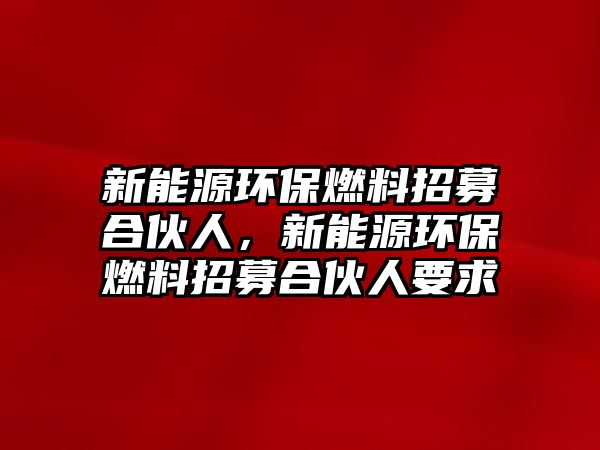 新能源环保燃料招募合伙人，新能源环保燃料招募合伙人要求